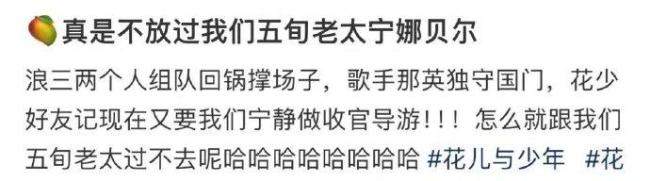 🥭真是不放过我们五旬老太宁娜贝尔

浪三两个人组队回锅撑场子，歌手那英独守国门，花少好友记现在又要我们宁静做收官导游！！！怎么就跟我们五旬老太过不去呢哈哈哈哈哈哈哈哈 #花儿与少年 #花